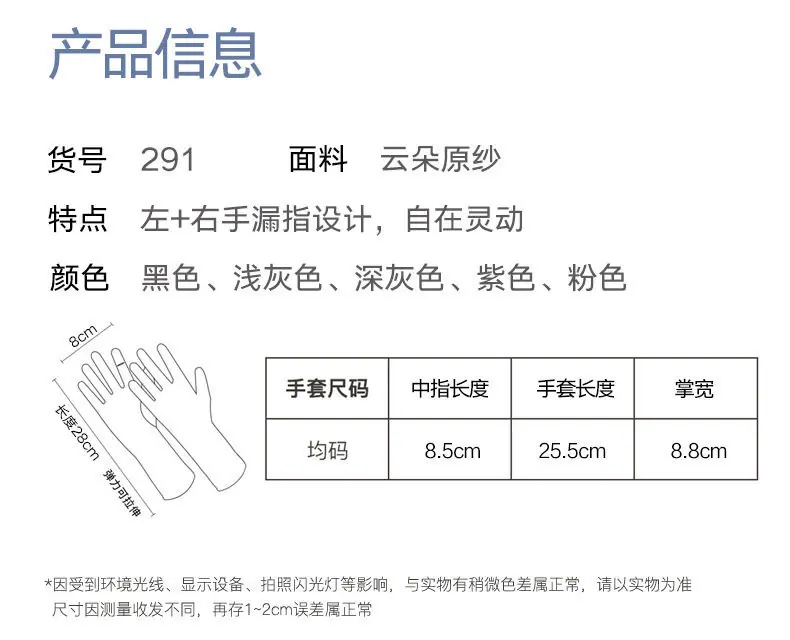 产品信息

货号 291 面料 云朵原纱

特点 左+右手漏指设计，自在灵动

颜色 黑色、浅灰色、深灰色、紫色、粉色

8cm

长度28cm

弹力可拉伸

| 手套尺码 | 中指长度 | 手套长度 | 掌宽 |
|---|---|---|---|
| 均码 | 8.5cm | 25.5cm | 8.8cm |

*因受到环境光线、显示设备、拍照闪光灯等影响，与实物有稍微色差属正常，请以实物为准
尺寸因测量收发不同，再存1~2cm误差属正常